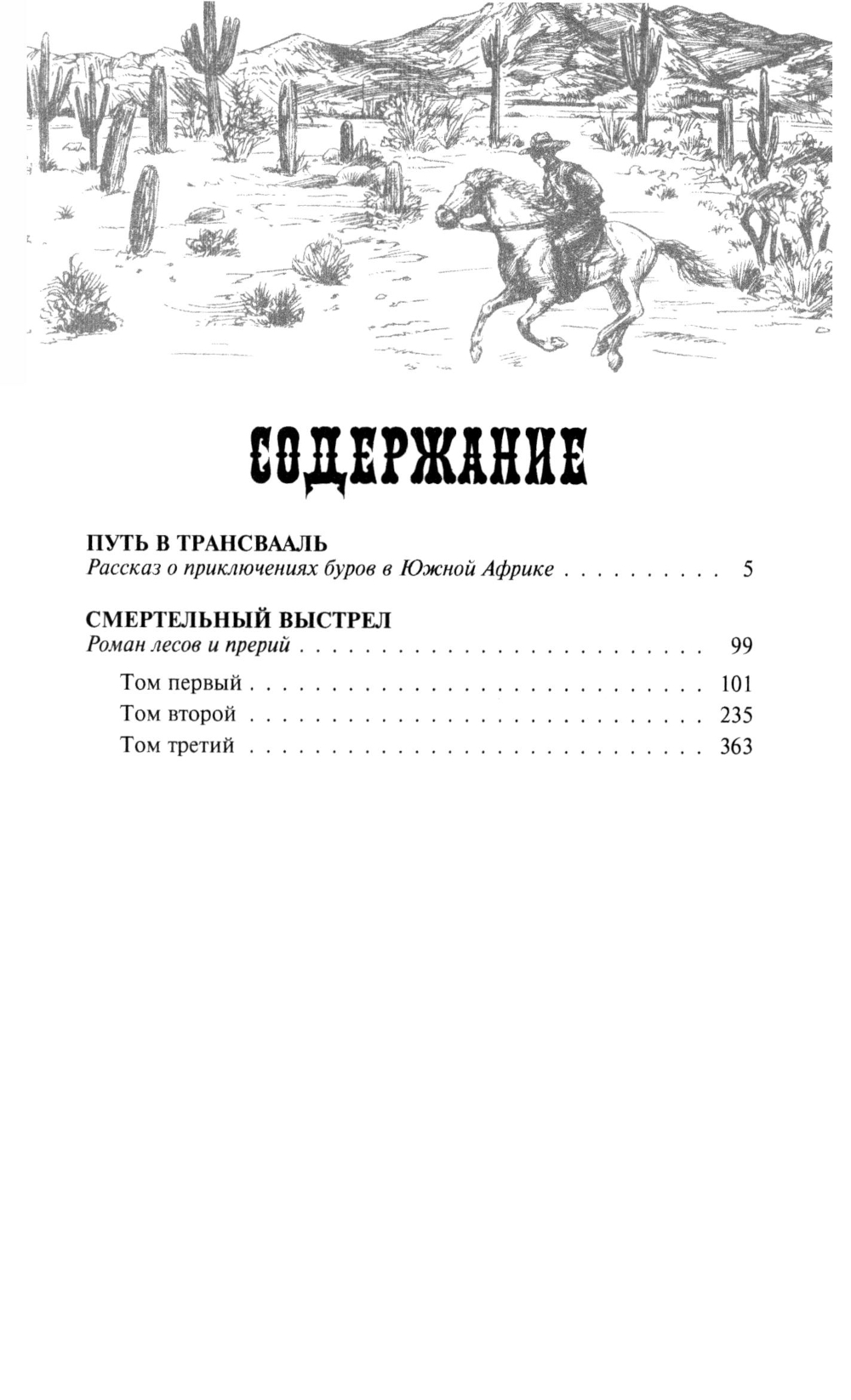 СОДЕРЖАНИЕ

ПУТЬ В ТРАНСВААЛЬ
Рассказ о приключениях буров в Южной Африке 5

СМЕРТЕЛЬНЫЙ ВЫСТРЕЛ
Роман лесов и прерий 99

Том первый 101
Том второй 235
Том третий 363